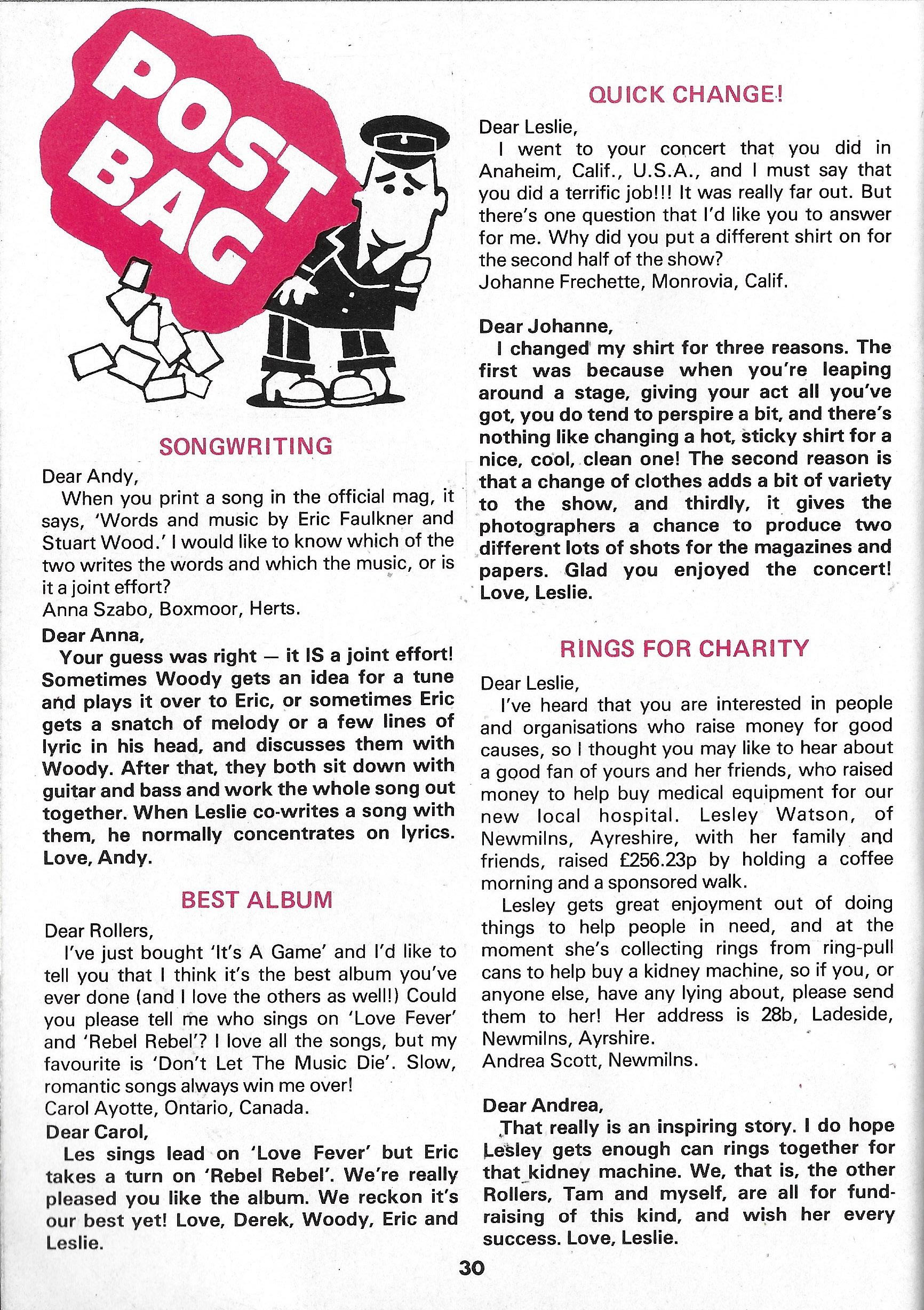 POST BAG

SONGWRITING

Dear Andy,

When you print a song in the official mag, it says, 'Words and music by Eric Faulkner and Stuart Wood.' I would like to know which of the two writes the words and which the music, or is it a joint effort?
Anna Szabo, Boxmoor, Herts.

Dear Anna,

Your guess was right — it IS a joint effort! Sometimes Woody gets an idea for a tune and plays it over to Eric, or sometimes Eric gets a snatch of melody or a few lines of lyric in his head, and discusses them with Woody. After that, they both sit down with guitar and bass and work the whole song out together. When Leslie co-writes a song with them, he normally concentrates on lyrics. Love, Andy.

BEST ALBUM

Dear Rollers,

I've just bought 'It's A Game' and I'd like to tell you that I think it's the best album you've ever done (and I love the others as well!) Could you please tell me who sings on 'Love Fever' and 'Rebel Rebel'? I love all the songs, but my favourite is 'Don't Let The Music Die'. Slow, romantic songs always win me over!
Carol Ayotte, Ontario, Canada.

Dear Carol,

Les sings lead on 'Love Fever' but Eric takes a turn on 'Rebel Rebel'. We're really pleased you like the album. We reckon it's our best yet! Love, Derek, Woody, Eric and Leslie.

QUICK CHANGE!

Dear Leslie,

I went to your concert that you did in Anaheim, Calif., U.S.A., and I must say that you did a terrific job!!! It was really far out. But there's one question that I'd like you to answer for me. Why did you put a different shirt on for the second half of the show?
Johanne Frechette, Monrovia, Calif.

Dear Johanne,

I changed my shirt for three reasons. The first was because when you're leaping around a stage, giving your act all you've got, you do tend to perspire a bit, and there's nothing like changing a hot, sticky shirt for a nice, cool, clean one! The second reason is that a change of clothes adds a bit of variety to the show, and thirdly, it gives the photographers a chance to produce two different lots of shots for the magazines and papers. Glad you enjoyed the concert! Love, Leslie.

RINGS FOR CHARITY

Dear Leslie,

I've heard that you are interested in people and organisations who raise money for good causes, so I thought you may like to hear about a good fan of yours and her friends, who raised money to help buy medical equipment for our new local hospital. Lesley Watson, of Newmilns, Ayreshire, with her family and friends, raised £256.23p by holding a coffee morning and a sponsored walk.

Lesley gets great enjoyment out of doing things to help people in need, and at the moment she's collecting rings from ring-pull cans to help buy a kidney machine, so if you, or anyone else, have any lying about, please send them to her! Her address is 28b, Ladeside, Newmilns, Ayrshire.
Andrea Scott, Newmilns.

Dear Andrea,

That really is an inspiring story. I do hope Lesley gets enough can rings together for that kidney machine. We, that is, the other Rollers, Tam and myself, are all for fund-raising of this kind, and wish her every success. Love, Leslie.

30